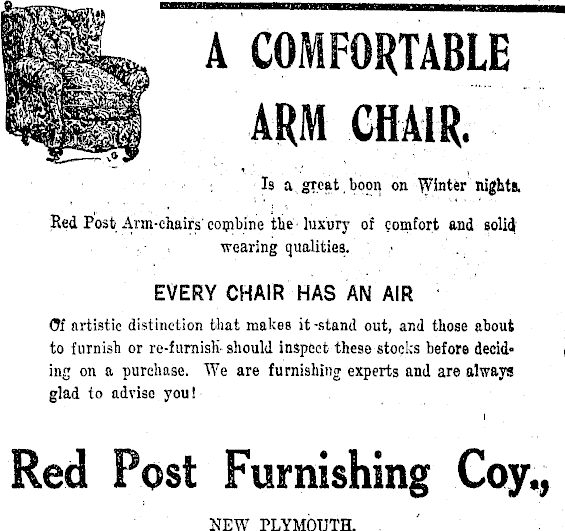 A COMFORTABLE ARM CHAIR.

Is a great boon on Winter nights.

Red Post Arm-chairs combine the luxury of comfort and solid wearing qualities.

EVERY CHAIR HAS AN AIR

Of artistic distinction that makes it stand out, and those about to furnish or re-furnish should inspect these stocks before deciding on a purchase. We are furnishing experts and are always glad to advise you!

Red Post Furnishing Coy.,

NEW PLYMOUTH.